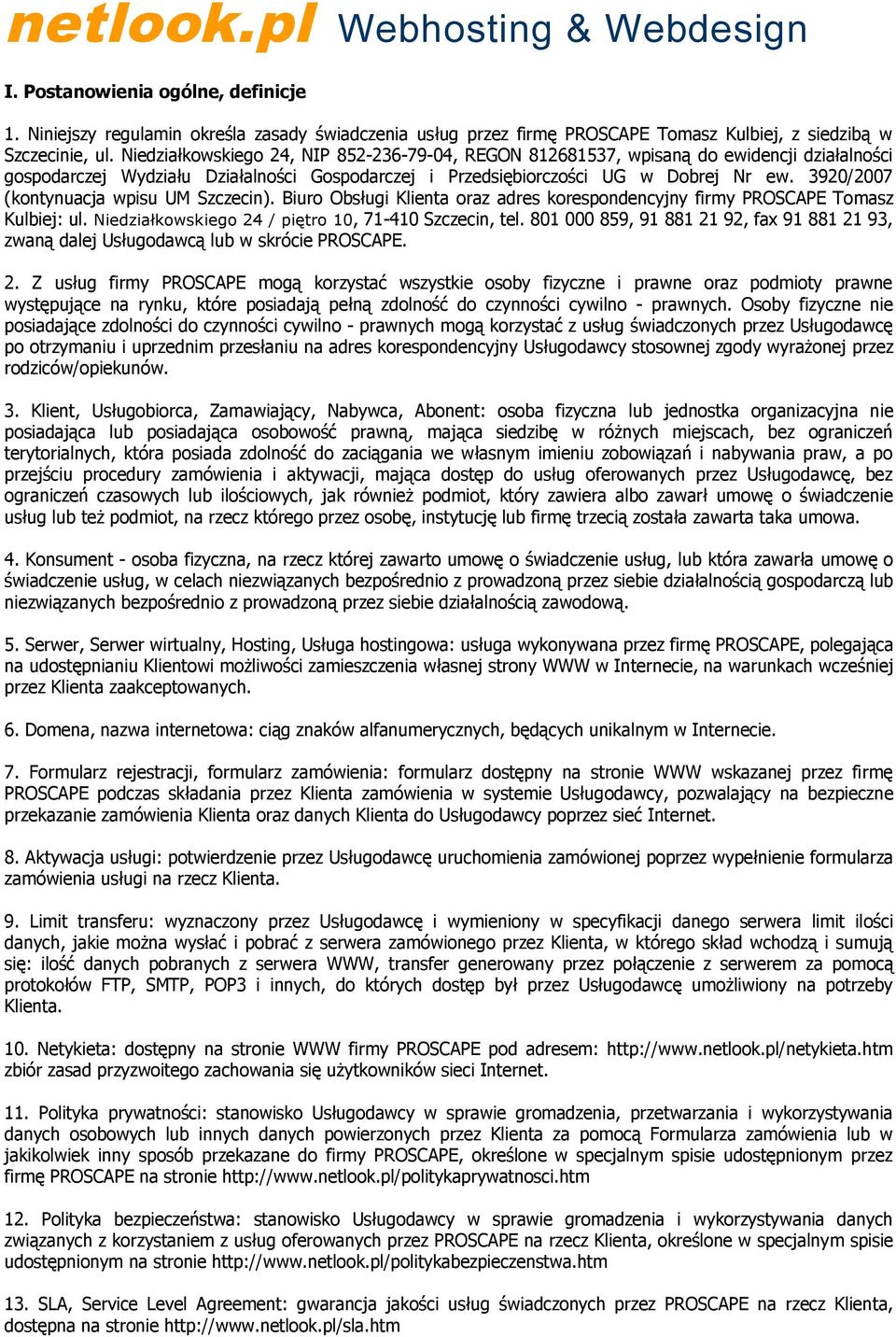 netlook.pl Webhosting & Webdesign

I. Postanowienia ogólne, definicje

1. Niniejszy regulamin określa zasady świadczenia usług przez firmę PROSCAPE Tomasz Kulbiej, z siedzibą w Szczecinie, ul. Niedziałkowskiego 24, NIP 852-236-79-04, REGON 812681537, wpisaną do ewidencji działalności gospodarczej Wydziału Działalności Gospodarczej i Przedsiębiorczości UG w Dobrej Nr ew. 3920/2007 (kontynuacja wpisu UM Szczecin). Biuro Obsługi Klienta oraz adres korespondencyjny firmy PROSCAPE Tomasz Kulbiej: ul. Niedziałkowskiego 24 / piętro 10, 71-410 Szczecin, tel. 801 000 859, 91 881 21 92, fax 91 881 21 93, zwaną dalej Usługodawcą lub w skrócie PROSCAPE.

2. Z usług firmy PROSCAPE mogą korzystać wszystkie osoby fizyczne i prawne oraz podmioty prawne występujące na rynku, które posiadają pełną zdolność do czynności cywilno - prawnych. Osoby fizyczne nie posiadające zdolności do czynności cywilno - prawnych mogą korzystać z usług świadczonych przez Usługodawcę po otrzymaniu i uprzednim przesłaniu na adres korespondencyjny Usługodawcy stosownej zgody wyrażonej przez rodziców/opiekunów.

3. Klient, Usługobiorca, Zamawiający, Nabywca, Abonent: osoba fizyczna lub jednostka organizacyjna nie posiadająca lub posiadająca osobowość prawną, mająca siedzibę w różnych miejscach, bez ograniczeń terytorialnych, która posiada zdolność do zaciągania we własnym imieniu zobowiązań i nabywania praw, a po przejściu procedury zamówienia i aktywacji, mająca dostęp do usług oferowanych przez Usługodawcę, bez ograniczeń czasowych lub ilościowych, jak również podmiot, który zawiera albo zawarł umowę o świadczenie usług lub też podmiot, na rzecz którego przez osobę, instytucję lub firmę trzecią została zawarta taka umowa.

4. Konsument - osoba fizyczna, na rzecz której zawarto umowę o świadczenie usług, lub która zawarła umowę o świadczenie usług, w celach niezwiązanych bezpośrednio z prowadzoną przez siebie działalnością gospodarczą lub niezwiązanych bezpośrednio z prowadzoną przez siebie działalnością zawodową.

5. Serwer, Serwer wirtualny, Hosting, Usługa hostingowa: usługa wykonywana przez firmę PROSCAPE, polegająca na udostępnianiu Klientowi możliwości zamieszczenia własnej strony WWW w Internecie, na warunkach wcześniej przez Klienta zaakceptowanych.

6. Domena, nazwa internetowa: ciąg znaków alfanumerycznych, będących unikalnym w Internecie.

7. Formularz rejestracji, formularz zamówienia: formularz dostępny na stronie WWW wskazanej przez firmę PROSCAPE podczas składania przez Klienta zamówienia w systemie Usługodawcy, pozwalający na bezpieczne przekazanie zamówienia Klienta oraz danych Klienta do Usługodawcy poprzez sieć Internet.

8. Aktywacja usługi: potwierdzenie przez Usługodawcę uruchomienia zamówionej poprzez wypełnienie formularza zamówienia usługi na rzecz Klienta.

9. Limit transferu: wyznaczony przez Usługodawcę i wymieniony w specyfikacji danego serwera limit ilości danych, jakie można wysłać i pobrać z serwera zamówionego przez Klienta, w którego skład wchodzą i sumują się: ilość danych pobranych z serwera WWW, transfer generowany przez połączenie z serwerem za pomocą protokołów FTP, SMTP, POP3 i innych, do których dostęp był przez Usługodawcę umożliwiony na potrzeby Klienta.

10. Netykieta: dostępny na stronie WWW firmy PROSCAPE pod adresem: http://www.netlook.pl/netykieta.htm zbiór zasad przyzwoitego zachowania się użytkowników sieci Internet.

11. Polityka prywatności: stanowisko Usługodawcy w sprawie gromadzenia, przetwarzania i wykorzystywania danych osobowych lub innych danych powierzonych przez Klienta za pomocą Formularza zamówienia lub w jakikolwiek inny sposób przekazane do firmy PROSCAPE, określone w specjalnym spisie udostępnionym przez firmę PROSCAPE na stronie http://www.netlook.pl/politykaprywatnosci.htm

12. Polityka bezpieczeństwa: stanowisko Usługodawcy w sprawie gromadzenia i wykorzystywania danych związanych z korzystaniem z usług oferowanych przez PROSCAPE na rzecz Klienta, określone w specjalnym spisie udostępnionym na stronie http://www.netlook.pl/politykabezpieczenstwa.htm

13. SLA, Service Level Agreement: gwarancja jakości usług świadczonych przez PROSCAPE na rzecz Klienta, dostępna na stronie http://www.netlook.pl/sla.htm